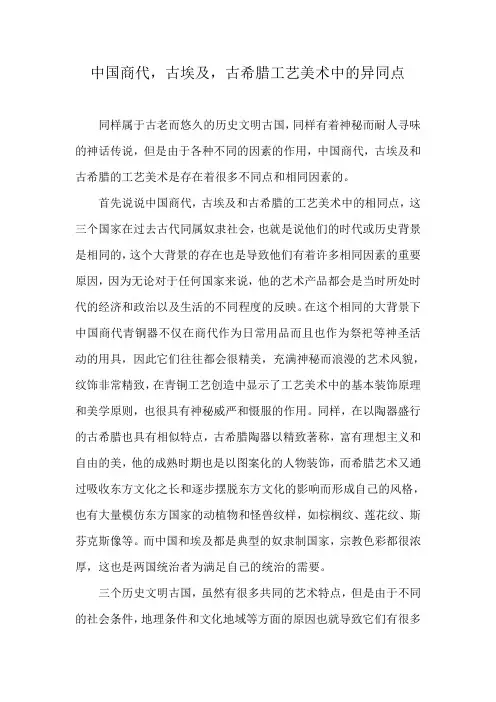 中国商代，古埃及，古希腊工艺美术中的异同点

同样属于古老而悠久的历史文明古国，同样有着神秘而耐人寻味的神话传说，但是由于各种不同的因素的作用，中国商代，古埃及和古希腊的工艺美术是存在着很多不同点和相同因素的。

首先说说中国商代，古埃及和古希腊的工艺美术中的相同点，这三个国家在过去古代同属奴隶社会，也就是说他们的时代或历史背景是相同的，这个大背景的存在也是导致他们有着许多相同因素的重要原因，因为无论对于任何国家来说，他的艺术产品都会是当时所处时代的经济和政治以及生活的不同程度的反映。在这个相同的大背景下中国商代青铜器不仅在商代作为日常用品而且也作为祭祀等神圣活动的用具，因此它们往往都会很精美，充满神秘而浪漫的艺术风貌，纹饰非常精致，在青铜工艺创造中显示了工艺美术中的基本装饰原理和美学原则，也很具有神秘威严和慑服的作用。同样，在以陶器盛行的古希腊也具有相似特点，古希腊陶器以精致著称，富有理想主义和自由的美，他的成熟时期也是以图案化的人物装饰，而希腊艺术又通过吸收东方文化之长和逐步摆脱东方文化的影响而形成自己的风格，也有大量模仿东方国家的动植物和怪兽纹样，如棕榈纹、莲花纹、斯芬克斯像等。而中国和埃及都是典型的奴隶制国家，宗教色彩都很浓厚，这也是两国统治者为满足自己的统治的需要。

三个历史文明古国，虽然有很多共同的艺术特点，但是由于不同的社会条件，地理条件和文化地域等方面的原因也就导致它们有很多